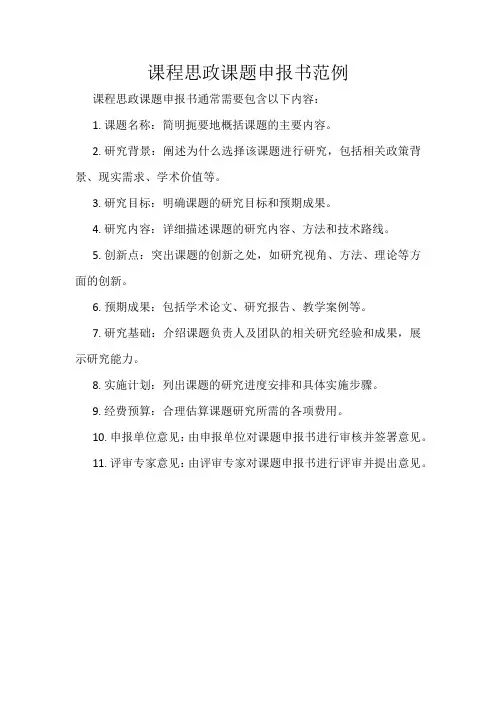 课程思政课题申报书范例

课程思政课题申报书通常需要包含以下内容：

1. 课题名称：简明扼要地概括课题的主要内容。

2. 研究背景：阐述为什么选择该课题进行研究，包括相关政策背景、现实需求、学术价值等。

3. 研究目标：明确课题的研究目标和预期成果。

4. 研究内容：详细描述课题的研究内容、方法和技术路线。

5. 创新点：突出课题的创新之处，如研究视角、方法、理论等方面的创新。

6. 预期成果：包括学术论文、研究报告、教学案例等。

7. 研究基础：介绍课题负责人及团队的相关研究经验和成果，展示研究能力。

8. 实施计划：列出课题的研究进度安排和具体实施步骤。

9. 经费预算：合理估算课题研究所需的各项费用。

10. 申报单位意见：由申报单位对课题申报书进行审核并签署意见。

11. 评审专家意见：由评审专家对课题申报书进行评审并提出意见。